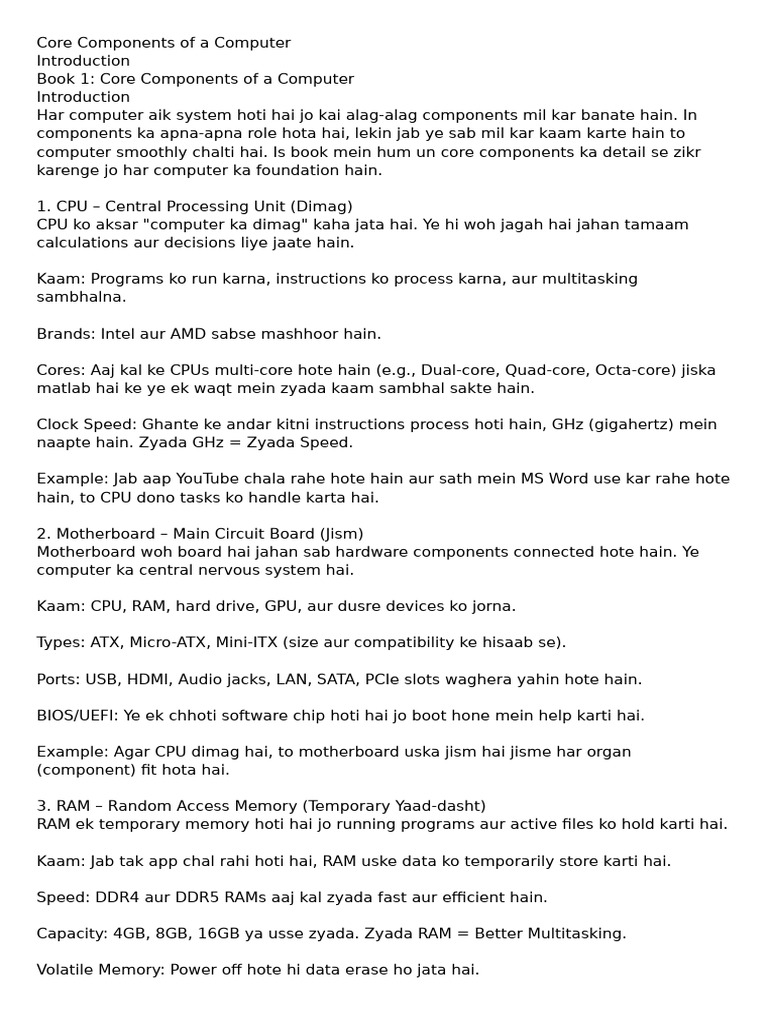 Core Components of a Computer
Introduction
Book 1: Core Components of a Computer
Introduction
Har computer aik system hoti hai jo kai alag-alag components mil kar banate hain. In components ka apna-apna role hota hai, lekin jab ye sab mil kar kaam karte hain to computer smoothly chalti hai. Is book mein hum un core components ka detail se zikr karenge jo har computer ka foundation hain.

1. CPU – Central Processing Unit (Dimag)
CPU ko aksar "computer ka dimag" kaha jata hai. Ye hi woh jagah hai jahan tamaam calculations aur decisions liye jaate hain.

Kaam: Programs ko run karna, instructions ko process karna, aur multitasking sambhalna.

Brands: Intel aur AMD sabse mashhoor hain.

Cores: Aaj kal ke CPUs multi-core hote hain (e.g., Dual-core, Quad-core, Octa-core) jiska matlab hai ke ye ek waqt mein zyada kaam sambhal sakte hain.

Clock Speed: Ghante ke andar kitni instructions process hoti hain, GHz (gigahertz) mein naapte hain. Zyada GHz = Zyada Speed.

Example: Jab aap YouTube chala rahe hote hain aur sath mein MS Word use kar rahe hote hain, to CPU dono tasks ko handle karta hai.

2. Motherboard – Main Circuit Board (Jism)
Motherboard woh board hai jahan sab hardware components connected hote hain. Ye computer ka central nervous system hai.

Kaam: CPU, RAM, hard drive, GPU, aur dusre devices ko jorna.

Types: ATX, Micro-ATX, Mini-ITX (size aur compatibility ke hisaab se).

Ports: USB, HDMI, Audio jacks, LAN, SATA, PCIe slots waghera yahin hote hain.

BIOS/UEFI: Ye ek chhoti software chip hoti hai jo boot hone mein help karti hai.

Example: Agar CPU dimag hai, to motherboard uska jism hai jisme har organ (component) fit hota hai.

3. RAM – Random Access Memory (Temporary Yaad-dasht)
RAM ek temporary memory hoti hai jo running programs aur active files ko hold karti hai.

Kaam: Jab tak app chal rahi hoti hai, RAM uske data ko temporarily store karti hai.

Speed: DDR4 aur DDR5 RAMs aaj kal zyada fast aur efficient hain.

Capacity: 4GB, 8GB, 16GB ya usse zyada. Zyada RAM = Better Multitasking.

Volatile Memory: Power off hote hi data erase ho jata hai.